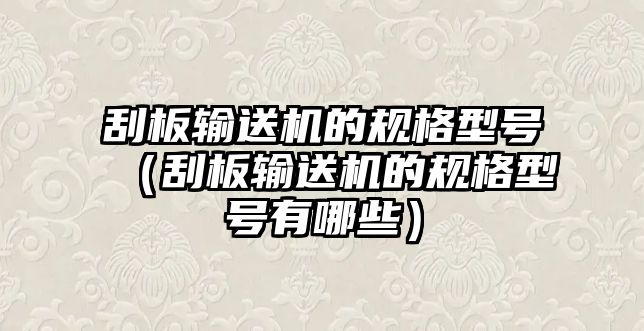 刮板输送机的规格型号（刮板输送机的规格型号有哪些）